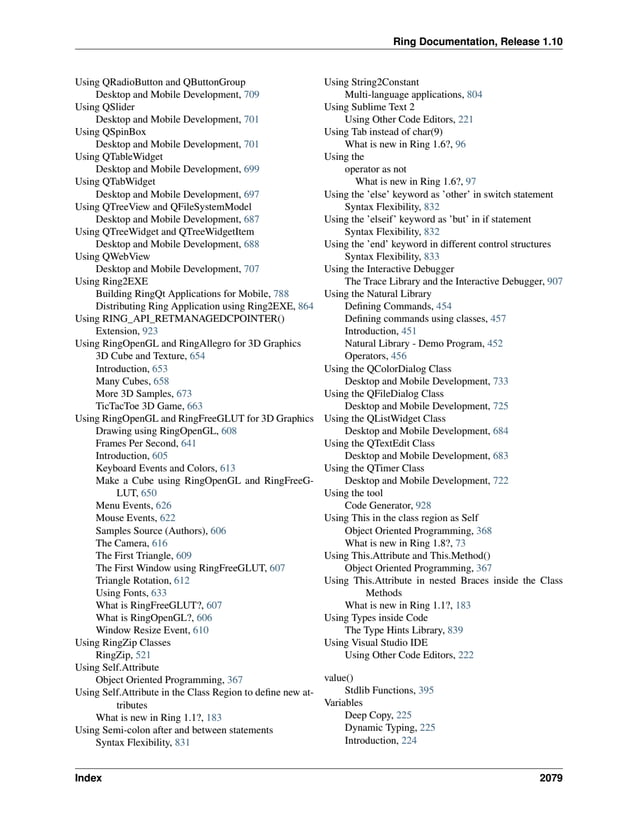 Ring Documentation, Release 1.10

Using QRadioButton and QButtonGroup
Desktop and Mobile Development, 709
Using QSlider
Desktop and Mobile Development, 701
Using QSpinBox
Desktop and Mobile Development, 701
Using QTableWidget
Desktop and Mobile Development, 699
Using QTabWidget
Desktop and Mobile Development, 697
Using QTreeView and QFileSystemModel
Desktop and Mobile Development, 687
Using QTreeWidget and QTreeWidgetItem
Desktop and Mobile Development, 688
Using QWebView
Desktop and Mobile Development, 707
Using Ring2EXE
Building RingQt Applications for Mobile, 788
Distributing Ring Application using Ring2EXE, 864
Using RING_API_RETMANAGEDCPOINTER()
Extension, 923
Using RingOpenGL and RingAllegro for 3D Graphics
3D Cube and Texture, 654
Introduction, 653
Many Cubes, 658
More 3D Samples, 673
TicTacToe 3D Game, 663
Using RingOpenGL and RingFreeGLUT for 3D Graphics
Drawing using RingOpenGL, 608
Frames Per Second, 641
Introduction, 605
Keyboard Events and Colors, 613
Make a Cube using RingOpenGL and RingFreeGLUT, 650
Menu Events, 626
Mouse Events, 622
Samples Source (Authors), 606
The Camera, 616
The First Triangle, 609
The First Window using RingFreeGLUT, 607
Triangle Rotation, 612
Using Fonts, 633
What is RingFreeGLUT?, 607
What is RingOpenGL?, 606
Window Resize Event, 610
Using RingZip Classes
RingZip, 521
Using Self.Attribute
Object Oriented Programming, 367
Using Self.Attribute in the Class Region to define new attributes
What is new in Ring 1.1?, 183
Using Semi-colon after and between statements
Syntax Flexibility, 831

Using String2Constant
Multi-language applications, 804
Using Sublime Text 2
Using Other Code Editors, 221
Using Tab instead of char(9)
What is new in Ring 1.6?, 96
Using the
operator as not
What is new in Ring 1.6?, 97
Using the 'else' keyword as 'other' in switch statement
Syntax Flexibility, 832
Using the 'elseif' keyword as 'but' in if statement
Syntax Flexibility, 832
Using the 'end' keyword in different control structures
Syntax Flexibility, 833
Using the Interactive Debugger
The Trace Library and the Interactive Debugger, 907
Using the Natural Library
Defining Commands, 454
Defining commands using classes, 457
Introduction, 451
Natural Library - Demo Program, 452
Operators, 456
Using the QColorDialog Class
Desktop and Mobile Development, 733
Using the QFileDialog Class
Desktop and Mobile Development, 725
Using the QListWidget Class
Desktop and Mobile Development, 684
Using the QTextEdit Class
Desktop and Mobile Development, 683
Using the QTimer Class
Desktop and Mobile Development, 722
Using the tool
Code Generator, 928
Using This in the class region as Self
Object Oriented Programming, 368
What is new in Ring 1.8?, 73
Using This.Attribute and This.Method()
Object Oriented Programming, 367
Using This.Attribute in nested Braces inside the Class Methods
What is new in Ring 1.1?, 183
Using Types inside Code
The Type Hints Library, 839
Using Visual Studio IDE
Using Other Code Editors, 222

value()
Stdlib Functions, 395
Variables
Deep Copy, 225
Dynamic Typing, 225
Introduction, 224

Index 2079